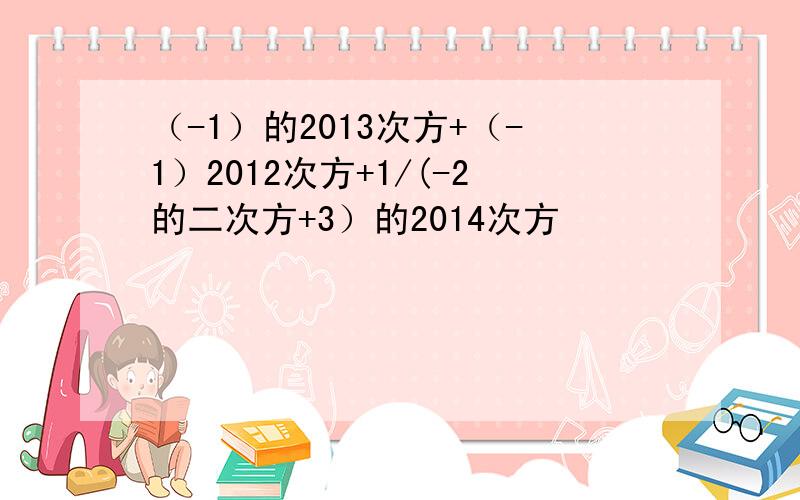 （-1）的2013次方+（-1）2012次方+1/(-2的二次方+3）的2014次方